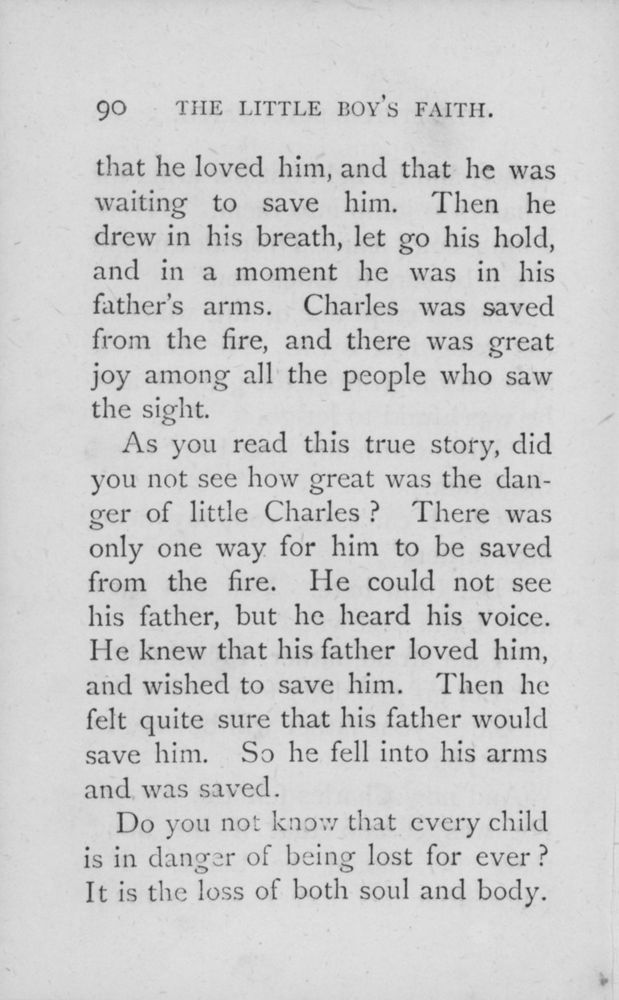 90 THE LITTLE BOY'S FAITH.

that he loved him, and that he was waiting to save him. Then he drew in his breath, let go his hold, and in a moment he was in his father's arms. Charles was saved from the fire, and there was great joy among all the people who saw the sight.

As you read this true story, did you not see how great was the danger of little Charles? There was only one way for him to be saved from the fire. He could not see his father, but he heard his voice. He knew that his father loved him, and wished to save him. Then he felt quite sure that his father would save him. So he fell into his arms and was saved.

Do you not know that every child is in danger of being lost for ever? It is the loss of both soul and body.